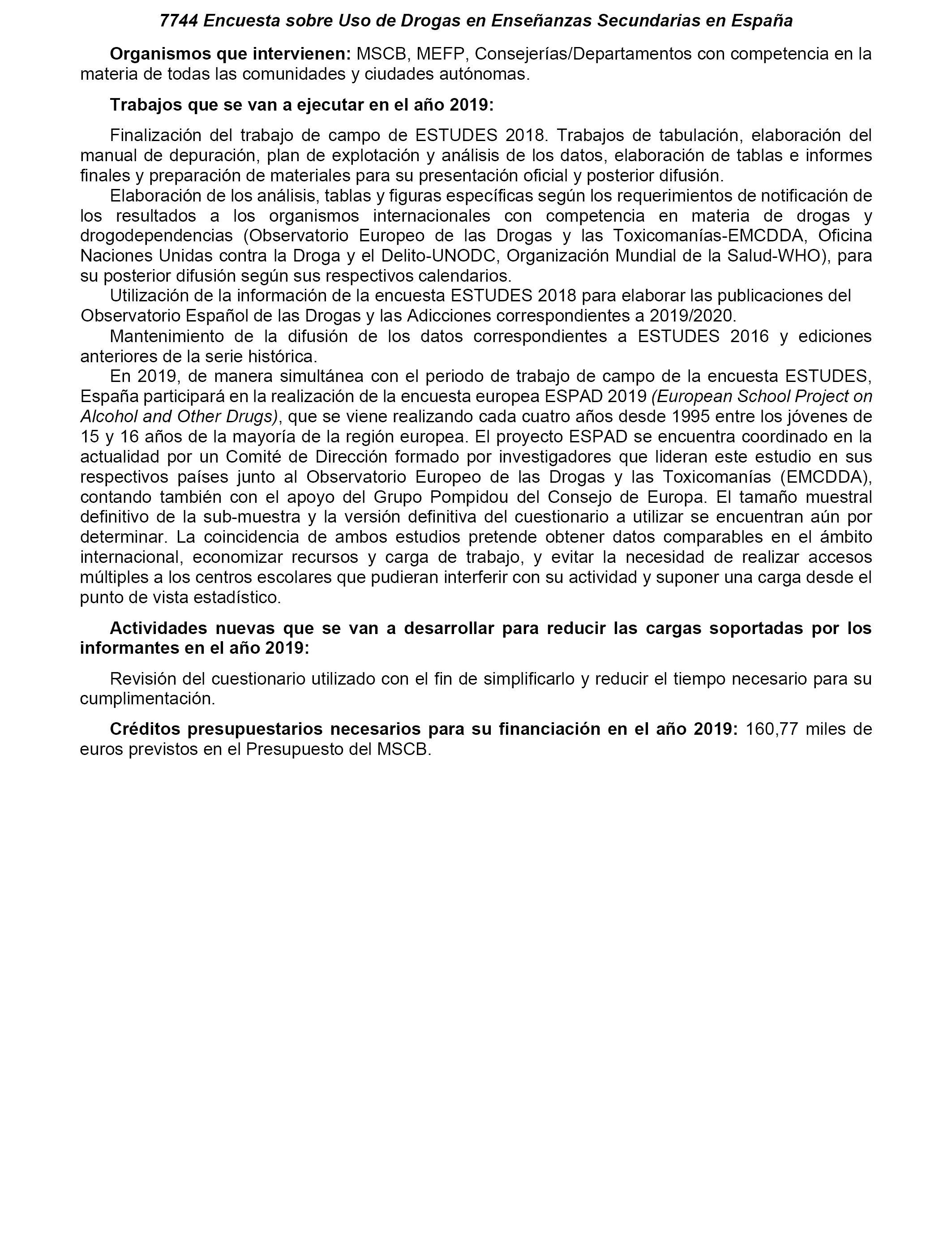 7744 Encuesta sobre Uso de Drogas en Enseñanzas Secundarias en España

Organismos que intervienen: MSCB, MEFP, Consejerías/Departamentos con competencia en la materia de todas las comunidades y ciudades autónomas.

Trabajos que se van a ejecutar en el año 2019:

Finalización del trabajo de campo de ESTUDES 2018. Trabajos de tabulación, elaboración del manual de depuración, plan de explotación y análisis de los datos, elaboración de tablas e informes finales y preparación de materiales para su presentación oficial y posterior difusión.

Elaboración de los análisis, tablas y figuras específicas según los requerimientos de notificación de los resultados a los organismos internacionales con competencia en materia de drogas y drogodependencias (Observatorio Europeo de las Drogas y las Toxicomanías-EMCDDA, Oficina Naciones Unidas contra la Droga y el Delito-UNODC, Organización Mundial de la Salud-WHO), para su posterior difusión según sus respectivos calendarios.

Utilización de la información de la encuesta ESTUDES 2018 para elaborar las publicaciones del Observatorio Español de las Drogas y las Adicciones correspondientes a 2019/2020.

Mantenimiento de la difusión de los datos correspondientes a ESTUDES 2016 y ediciones anteriores de la serie histórica.

En 2019, de manera simultánea con el periodo de trabajo de campo de la encuesta ESTUDES, España participará en la realización de la encuesta europea ESPAD 2019 (European School Project on Alcohol and Other Drugs), que se viene realizando cada cuatro años desde 1995 entre los jóvenes de 15 y 16 años de la mayoría de la región europea. El proyecto ESPAD se encuentra coordinado en la actualidad por un Comité de Dirección formado por investigadores que lideran este estudio en sus respectivos países junto al Observatorio Europeo de las Drogas y las Toxicomanías (EMCDDA), contando también con el apoyo del Grupo Pompidou del Consejo de Europa. El tamaño muestral definitivo de la sub-muestra y la versión definitiva del cuestionario a utilizar se encuentran aún por determinar. La coincidencia de ambos estudios pretende obtener datos comparables en el ámbito internacional, economizar recursos y carga de trabajo, y evitar la necesidad de realizar accesos múltiples a los centros escolares que pudieran interferir con su actividad y suponer una carga desde el punto de vista estadístico.

Actividades nuevas que se van a desarrollar para reducir las cargas soportadas por los informantes en el año 2019:

Revisión del cuestionario utilizado con el fin de simplificarlo y reducir el tiempo necesario para su cumplimentación.

Créditos presupuestarios necesarios para su financiación en el año 2019: 160,77 miles de euros previstos en el Presupuesto del MSCB.